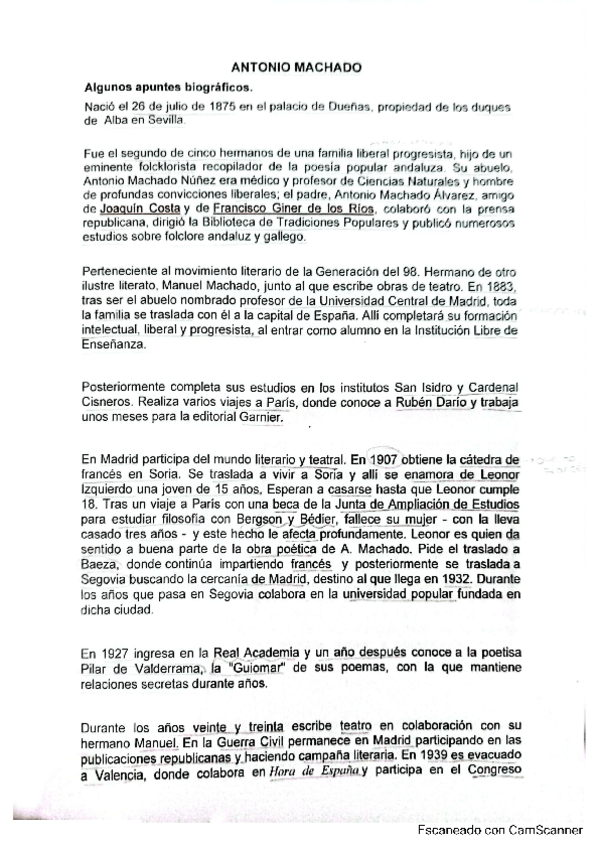 ANTONIO MACHADO

Algunos apuntes biográficos.

Nació el 26 de julio de 1875 en el palacio de Dueñas, propiedad de los duques de Alba en Sevilla.

Fue el segundo de cinco hermanos de una familia liberal progresista, hijo de un eminente folcklorista recopilador de la poesía popular andaluza. Su abuelo, Antonio Machado Núñez era médico y profesor de Ciencias Naturales y hombre de profundas convicciones liberales; el padre, Antonio Machado Álvarez, amigo de Joaquín Costa y de Francisco Giner de los Ríos, colaboró con la prensa republicana, dirigió la Biblioteca de Tradiciones Populares y publicó numerosos estudios sobre folclore andaluz y gallego.

Perteneciente al movimiento literario de la Generación del 98. Hermano de otro ilustre literato, Manuel Machado, junto al que escribe obras de teatro. En 1883, tras ser el abuelo nombrado profesor de la Universidad Central de Madrid, toda la familia se traslada con él a la capital de España. Allí completará su formación intelectual, liberal y progresista, al entrar como alumno en la Institución Libre de Enseñanza.

Posteriormente completa sus estudios en los institutos San Isidro y Cardenal Cisneros. Realiza varios viajes a París, donde conoce a Rubén Darío y trabaja unos meses para la editorial Garnier.

En Madrid participa del mundo literario y teatral. En 1907 obtiene la cátedra de francés en Soria. Se traslada a vivir a Soria y allí se enamora de Leonor Izquierdo una joven de 15 años. Esperan a casarse hasta que Leonor cumple 18. Tras un viaje a París con una beca de la Junta de Ampliación de Estudios para estudiar filosofía con Bergson y Bédier, fallece su mujer - con la lleva casado tres años - y este hecho le afecta profundamente. Leonor es quien da sentido a buena parte de la obra poética de A. Machado. Pide el traslado a Baeza, donde continúa impartiendo francés y posteriormente se traslada a Segovia buscando la cercanía de Madrid, destino al que llega en 1932. Durante los años que pasa en Segovia colabora en la universidad popular fundada en dicha ciudad.

En 1927 ingresa en la Real Academia y un año después conoce a la poetisa Pilar de Valderrama, la "Guiomar" de sus poemas, con la que mantiene relaciones secretas durante años.

Durante los años veinte y treinta escribe teatro en colaboración con su hermano Manuel. En la Guerra Civil permanece en Madrid participando en las publicaciones republicanas y haciendo campaña literaria. En 1939 es evacuado a Valencia, donde colabora en Hora de España y participa en el Congreso

Escaneado con CamScanner